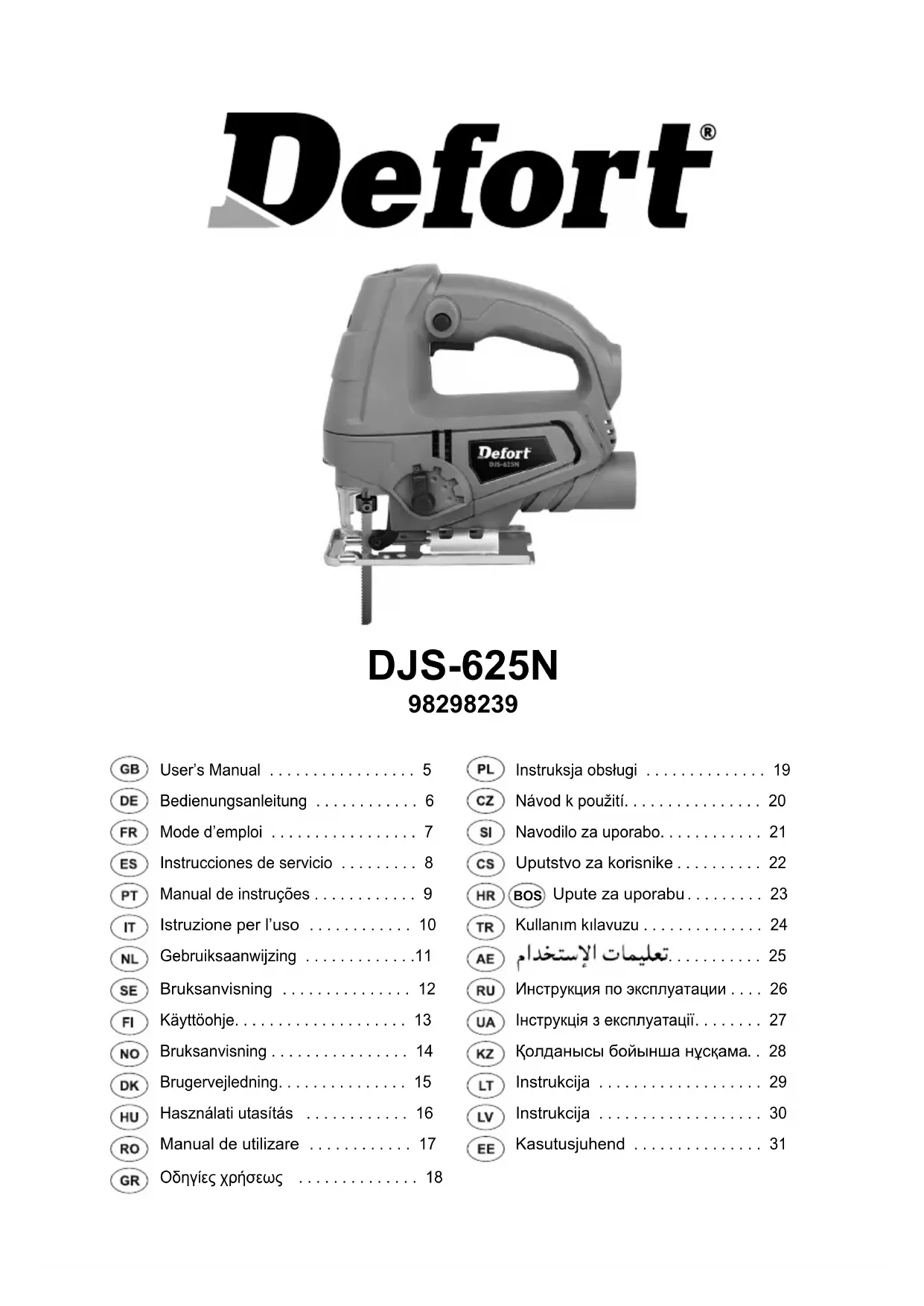 Defort®

Defort
DJS-625N

DJS-625N
98298239

GB User's Manual . . . . . . . . . . . . . . . . . 5
DE Bedienungsanleitung . . . . . . . . . . . . 6
FR Mode d'emploi . . . . . . . . . . . . . . . . . 7
ES Instrucciones de servicio . . . . . . . . . 8
PT Manual de instruções . . . . . . . . . . . . 9
IT Istruzione per l'uso . . . . . . . . . . . . 10
NL Gebruiksaanwijzing . . . . . . . . . . . . .11
SE Bruksanvisning . . . . . . . . . . . . . . . 12
FI Käyttöohje. . . . . . . . . . . . . . . . . . . . 13
NO Bruksanvisning . . . . . . . . . . . . . . . . 14
DK Brugervejledning. . . . . . . . . . . . . . . 15
HU Használati utasítás . . . . . . . . . . . . 16
RO Manual de utilizare . . . . . . . . . . . . 17
GR Οδηγίες χρήσεως . . . . . . . . . . . . . . 18

PL Instruksja obsługi . . . . . . . . . . . . . . 19
CZ Návod k použití. . . . . . . . . . . . . . . . 20
SI Navodilo za uporabo. . . . . . . . . . . . 21
CS Uputstvo za korisnike . . . . . . . . . . 22
HR BOS Upute za uporabu . . . . . . . . . 23
TR Kullanım kılavuzu . . . . . . . . . . . . . . 24
AE تعليمات الإستخدام. . . . . . . . . . . 25
RU Инструкция по эксплуатации . . . . 26
UA Інструкція з експлуатації. . . . . . . . 27
KZ Қолданысы бойынша нұсқама. . 28
LT Instrukcija . . . . . . . . . . . . . . . . . . . 29
LV Instrukcija . . . . . . . . . . . . . . . . . . . 30
EE Kasutusjuhend . . . . . . . . . . . . . . . 31